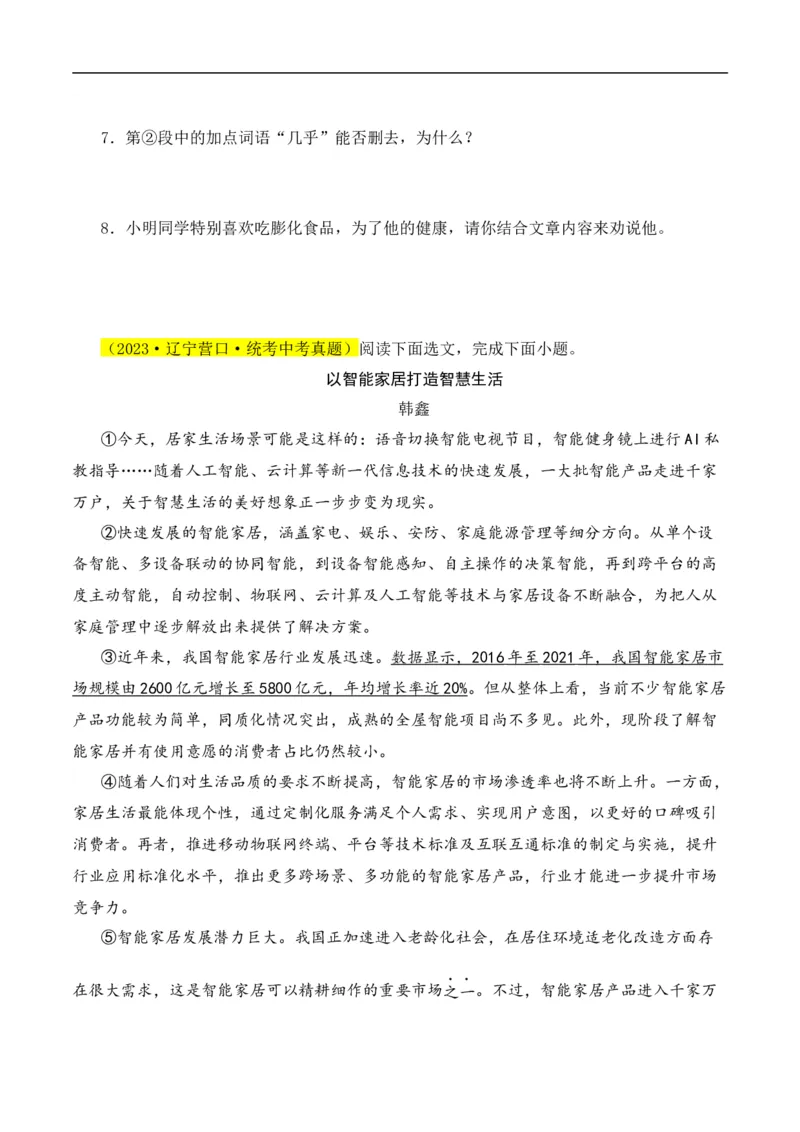 7．第②段中的加点词语“几乎”能否删去，为什么？

8．小明同学特别喜欢吃膨化食品，为了他的健康，请你结合文章内容来劝说他。

（2023·辽宁营口·统考中考真题）阅读下面选文，完成下面小题。

以智能家居打造智慧生活

韩鑫

①今天，居家生活场景可能是这样的：语音切换智能电视节目，智能健身镜上进行AI私教指导……随着人工智能、云计算等新一代信息技术的快速发展，一大批智能产品走进千家万户，关于智慧生活的美好想象正一步步变为现实。

②快速发展的智能家居，涵盖家电、娱乐、安防、家庭能源管理等细分方向。从单个设备智能、多设备联动的协同智能，到设备智能感知、自主操作的决策智能，再到跨平台的高度主动智能，自动控制、物联网、云计算及人工智能等技术与家居设备不断融合，为把人从家庭管理中逐步解放出来提供了解决方案。

③近年来，我国智能家居行业发展迅速。数据显示，2016年至2021年，我国智能家居市场规模由2600亿元增长至5800亿元，年均增长率近20%。但从整体上看，当前不少智能家居产品功能较为简单，同质化情况突出，成熟的全屋智能项目尚不多见。此外，现阶段了解智能家居并有使用意愿的消费者占比仍然较小。

④随着人们对生活品质的要求不断提高，智能家居的市场渗透率也将不断上升。一方面，家居生活最能体现个性，通过定制化服务满足个人需求、实现用户意图，以更好的口碑吸引消费者。再者，推进移动物联网终端、平台等技术标准及互联互通标准的制定与实施，提升行业应用标准化水平，推出更多跨场景、多功能的智能家居产品，行业才能进一步提升市场竞争力。

⑤智能家居发展潜力巨大。我国正加速进入老龄化社会，在居住环境适老化改造方面存在很大需求，这是智能家居可以精耕细作的重要市场之一。不过，智能家居产品进入千家万